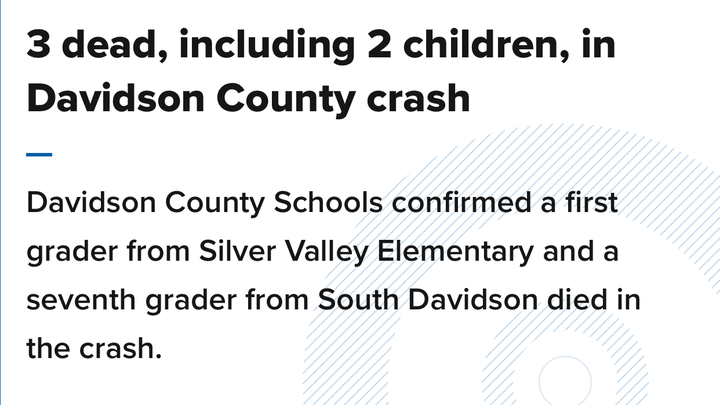 3 dead, including 2 children, in Davidson County crash

Davidson County Schools confirmed a first grader from Silver Valley Elementary and a seventh grader from South Davidson died in the crash.